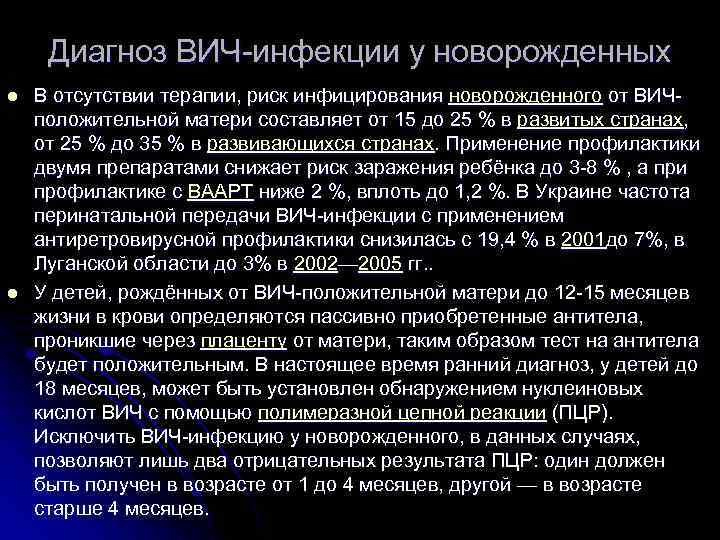 Диагноз ВИЧ-инфекции у новорожденных

В отсутствии терапии, риск инфицирования новорожденного от ВИЧ-положительной матери составляет от 15 до 25 % в развитых странах, от 25 % до 35 % в развивающихся странах. Применение профилактики двумя препаратами снижает риск заражения ребёнка до 3-8 % , а при профилактике с ВААРТ ниже 2 %, вплоть до 1,2 %. В Украине частота перинатальной передачи ВИЧ-инфекции с применением антиретровирусной профилактики снизилась с 19,4 % в 2001до 7%, в Луганской области до 3% в 2002—2005 гг..

У детей, рождённых от ВИЧ-положительной матери до 12-15 месяцев жизни в крови определяются пассивно приобретенные антитела, проникшие через плаценту от матери, таким образом тест на антитела будет положительным. В настоящее время ранний диагноз, у детей до 18 месяцев, может быть установлен обнаружением нуклеиновых кислот ВИЧ с помощью полимеразной цепной реакции (ПЦР). Исключить ВИЧ-инфекцию у новорожденного, в данных случаях, позволяют лишь два отрицательных результата ПЦР: один должен быть получен в возрасте от 1 до 4 месяцев, другой — в возрасте старше 4 месяцев.